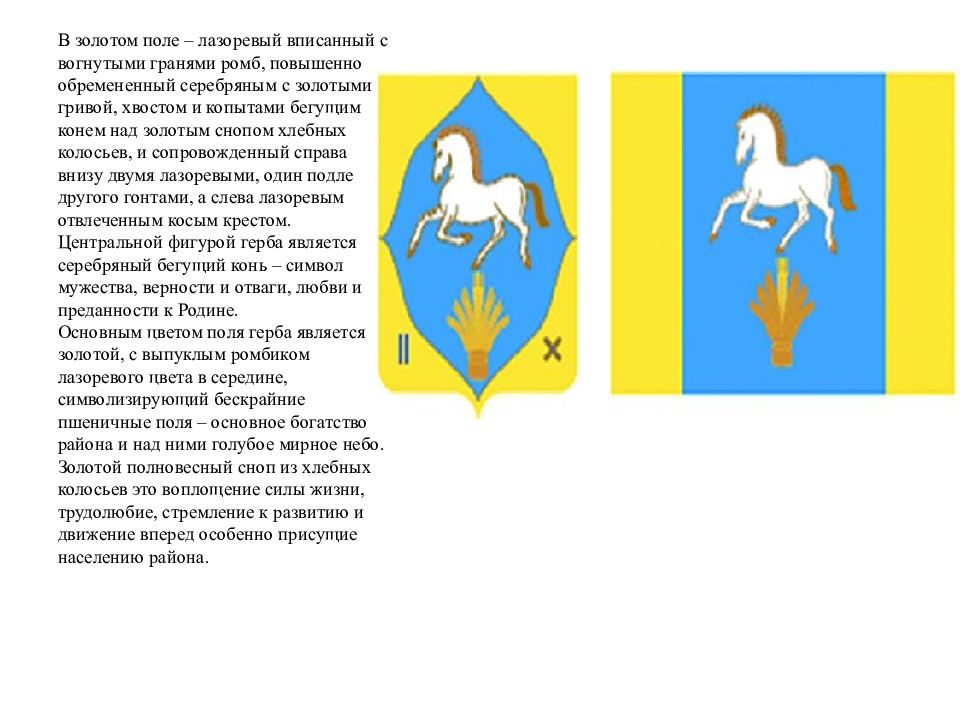 В золотом поле – лазоревый вписанный с вогнутыми гранями ромб, повышенно обремененный серебряным с золотыми гривой, хвостом и копытами бегущим конем над золотым снопом хлебных колосьев, и сопровожденный справа внизу двумя лазоревыми, один подле другого гонтами, а слева лазоревым отвлеченным косым крестом.
Центральной фигурой герба является серебряный бегущий конь – символ мужества, верности и отваги, любви и преданности к Родине.
Основным цветом поля герба является золотой, с выпуклым ромбиком лазоревого цвета в середине, символизирующий бескрайние пшеничные поля – основное богатство района и над ними голубое мирное небо.
Золотой полновесный сноп из хлебных колосьев это воплощение силы жизни, трудолюбие, стремление к развитию и движение вперед особенно присущие населению района.